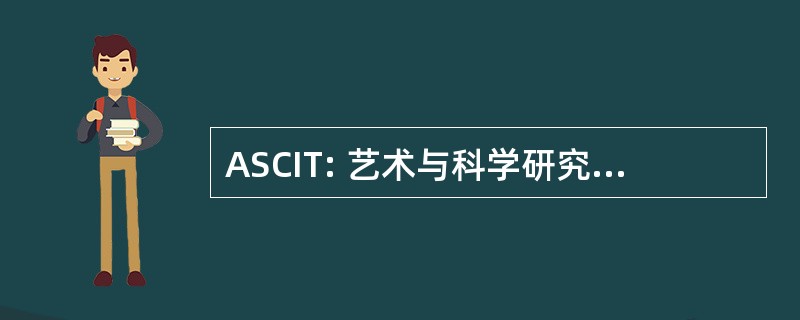 ASCIT: 艺术与科学研究...